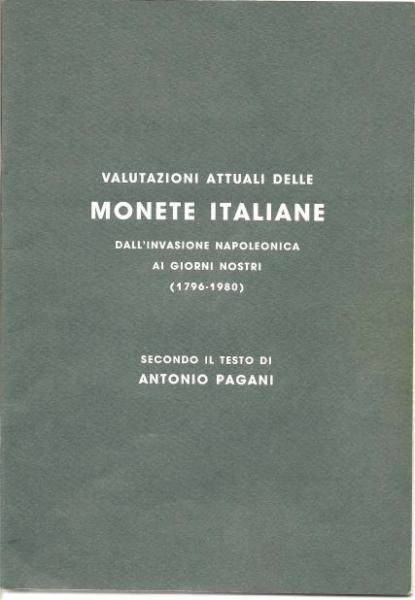 VALUTAZIONI ATTUALI DELLE
MONETE ITALIANE
DALL'INVASIONE NAPOLEONICA
AI GIORNI NOSTRI
(1796-1980)

SECONDO IL TESTO DI
ANTONIO PAGANI